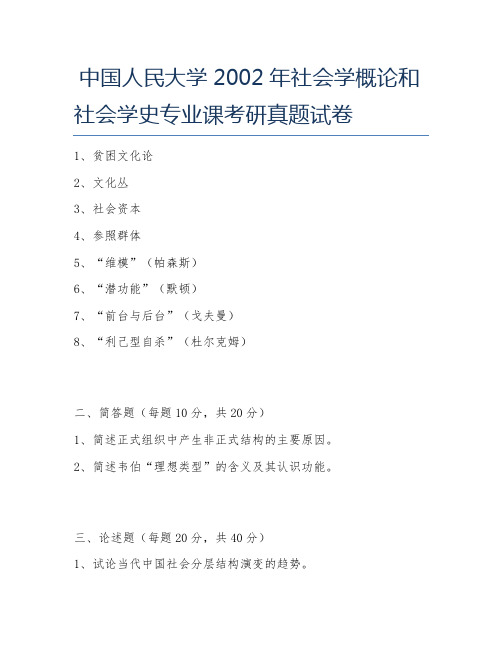 中国人民大学 2002 年社会学概论和社会学史专业课考研真题试卷

1、贫困文化论

2、文化丛

3、社会资本

4、参照群体

5、“维模”（帕森斯）

6、“潜功能”（默顿）

7、“前台与后台”（戈夫曼）

8、“利己型自杀”（杜尔克姆）

二、简答题（每题 10 分，共 20 分）

1、简述正式组织中产生非正式结构的主要原因。

2、简述韦伯“理想类型”的含义及其认识功能。

三、论述题（每题 20 分，共 40 分）

1、试论当代中国社会分层结构演变的趋势。